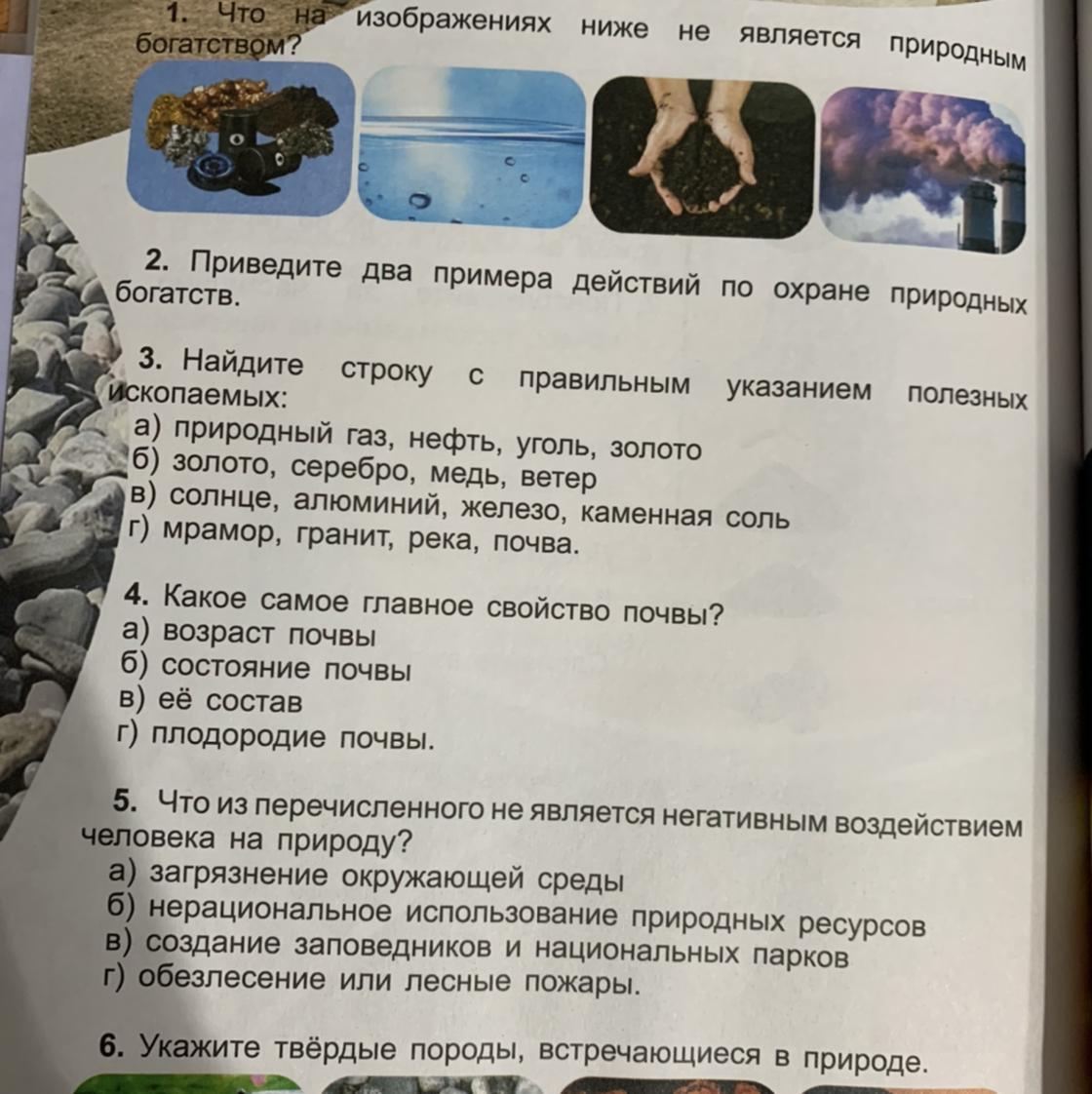 1. Что на изображениях ниже не является природным богатством?

2. Приведите два примера действий по охране природных богатств.

3. Найдите строку с правильным указанием полезных ископаемых:
а) природный газ, нефть, уголь, золото
б) золото, серебро, медь, ветер
в) солнце, алюминий, железо, каменная соль
г) мрамор, гранит, река, почва.

4. Какое самое главное свойство почвы?
а) возраст почвы
б) состояние почвы
в) её состав
г) плодородие почвы.

5. Что из перечисленного не является негативным воздействием человека на природу?
а) загрязнение окружающей среды
б) нерациональное использование природных ресурсов
в) создание заповедников и национальных парков
г) обезлесение или лесные пожары.

6. Укажите твёрдые породы, встречающиеся в природе.